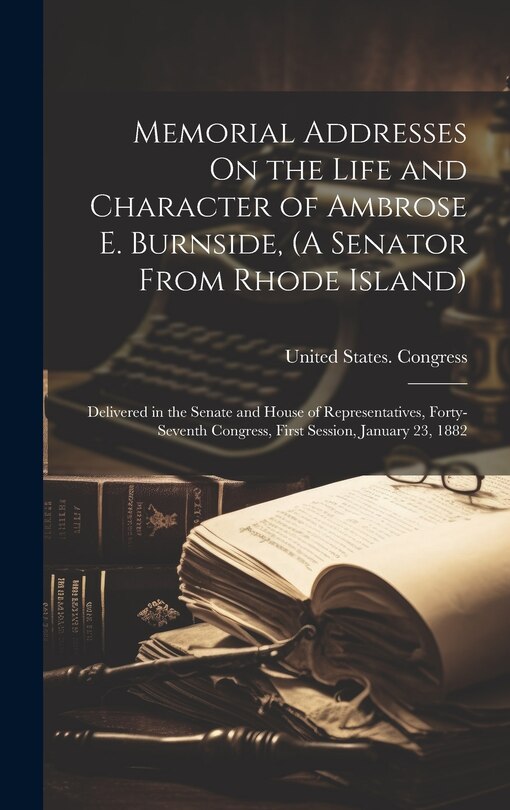 Memorial Addresses On the Life and Character of Ambrose E. Burnside, (A Senator From Rhode Island)

United States. Congress

Delivered in the Senate and House of Representatives, Forty-Seventh Congress, First Session, January 23, 1882